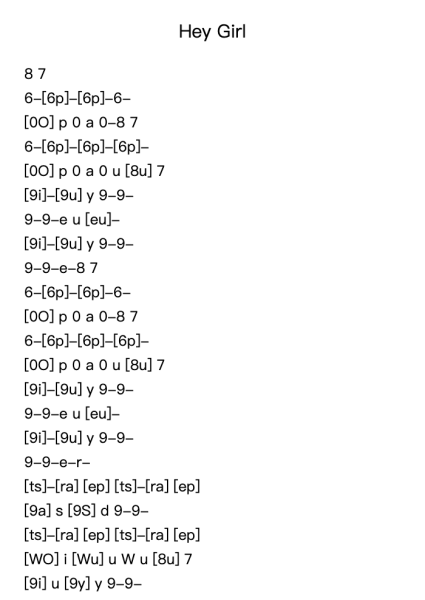 Hey Girl

8 7
6–[6p]–[6p]–6–
[0O] p 0 a 0–8 7
6–[6p]–[6p]–[6p]–
[0O] p 0 a 0 u [8u] 7
[9i]–[9u] y 9–9–
9–9–e u [eu]–
[9i]–[9u] y 9–9–
9–9–e–8 7
6–[6p]–[6p]–6–
[0O] p 0 a 0–8 7
6–[6p]–[6p]–[6p]–
[0O] p 0 a 0 u [8u] 7
[9i]–[9u] y 9–9–
9–9–e u [eu]–
[9i]–[9u] y 9–9–
9–9–e–r–
[ts]–[ra] [ep] [ts]–[ra] [ep]
[9a] s [9S] d 9–9–
[ts]–[ra] [ep] [ts]–[ra] [ep]
[WO] i [Wu] u W u [8u] 7
[9i] u [9y] y 9–9–